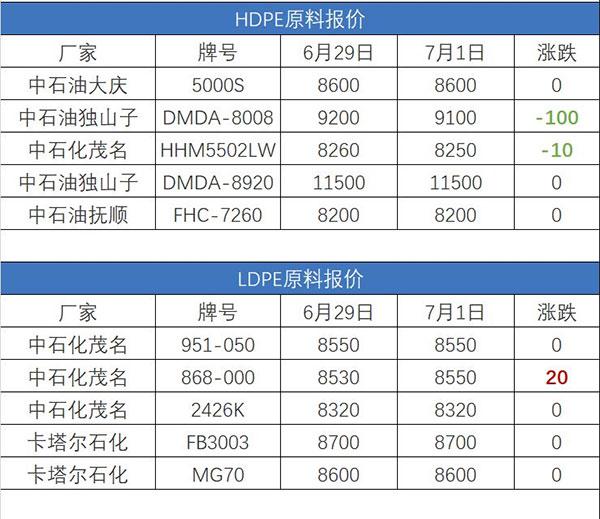 HDPE原料报价

| 厂家 | 牌号 | 6月29日 | 7月1日 | 涨跌 |
|---|---|---|---|---|
| 中石油大庆 | 5000S | 8600 | 8600 | 0 |
| 中石油独山子 | DMDA-8008 | 9200 | 9100 | -100 |
| 中石化茂名 | HHM5502LW | 8260 | 8250 | -10 |
| 中石油独山子 | DMDA-8920 | 11500 | 11500 | 0 |
| 中石油抚顺 | FHC-7260 | 8200 | 8200 | 0 |

LDPE原料报价

| 厂家 | 牌号 | 6月29日 | 7月1日 | 涨跌 |
|---|---|---|---|---|
| 中石化茂名 | 951-050 | 8550 | 8550 | 0 |
| 中石化茂名 | 868-000 | 8530 | 8550 | 20 |
| 中石化茂名 | 2426K | 8320 | 8320 | 0 |
| 卡塔尔石化 | FB3003 | 8700 | 8700 | 0 |
| 卡塔尔石化 | MG70 | 8600 | 8600 | 0 |